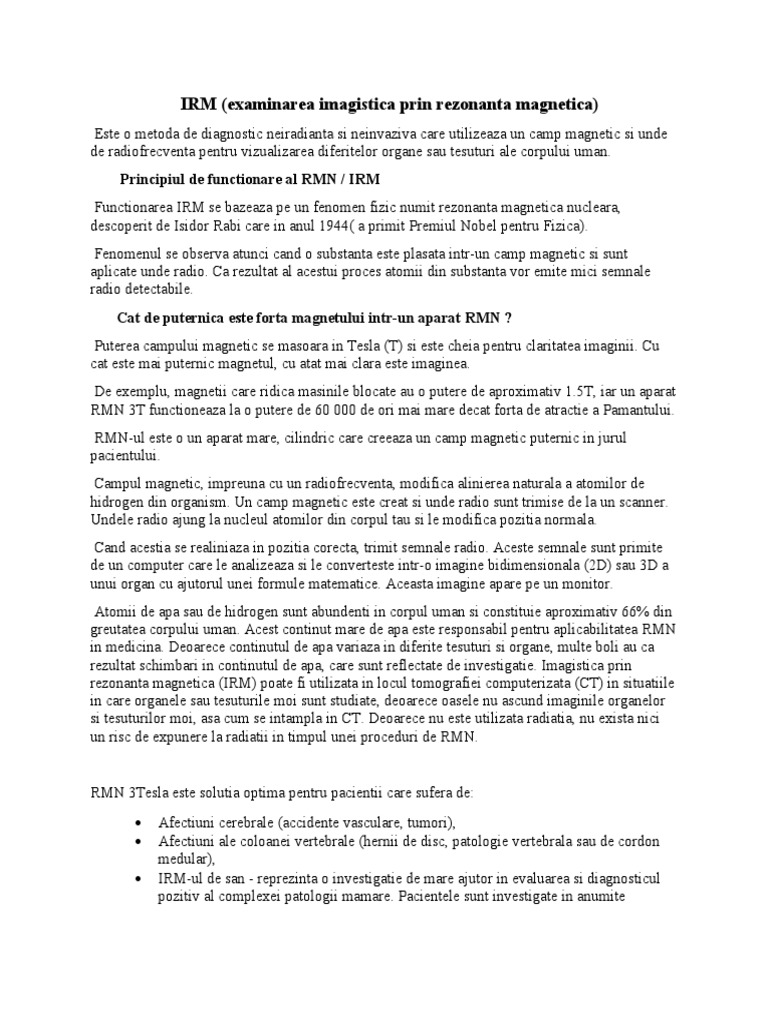 IRM (examinarea imagistica prin rezonanta magnetica)

Este o metoda de diagnostic neiradianta si neinvaziva care utilizeaza un camp magnetic si unde de radiofrecventa pentru vizualizarea diferitelor organe sau tesuturi ale corpului uman.

Principiul de functionare al RMN / IRM

Functionarea IRM se bazeaza pe un fenomen fizic numit rezonanta magnetica nucleara, descoperit de Isidor Rabi care in anul 1944( a primit Premiul Nobel pentru Fizica).

Fenomenul se observa atunci cand o substanta este plasata intr-un camp magnetic si sunt aplicate unde radio. Ca rezultat al acestui proces atomii din substanta vor emite mici semnale radio detectabile.

Cat de puternica este forta magnetului intr-un aparat RMN ?

Puterea campului magnetic se masoara in Tesla (T) si este cheia pentru claritatea imaginii. Cu cat este mai puternic magnetul, cu atat mai clara este imaginea.

De exemplu, magnetii care ridica masinile blocate au o putere de aproximativ 1.5T, iar un aparat RMN 3T functioneaza la o putere de 60 000 de ori mai mare decat forta de atractie a Pamantului.

RMN-ul este o un aparat mare, cilindric care creeaza un camp magnetic puternic in jurul pacientului.

Campul magnetic, impreuna cu un radiofrecventa, modifica alinierea naturala a atomilor de hidrogen din organism. Un camp magnetic este creat si unde radio sunt trimise de la un scanner. Undele radio ajung la nucleul atomilor din corpul tau si le modifica pozitia normala.

Cand acestia se realiniaza in pozitia corecta, trimit semnale radio. Aceste semnale sunt primite de un computer care le analizeaza si le converteste intr-o imagine bidimensionala (2D) sau 3D a unui organ cu ajutorul unei formule matematice. Aceasta imagine apare pe un monitor.

Atomii de apa sau de hidrogen sunt abundenti in corpul uman si constituie aproximativ 66% din greutatea corpului uman. Acest continut mare de apa este responsabil pentru aplicabilitatea RMN in medicina. Deoarece continutul de apa variaza in diferite tesuturi si organe, multe boli au ca rezultat schimbari in continutul de apa, care sunt reflectate de investigatie. Imagistica prin rezonanta magnetica (IRM) poate fi utilizata in locul tomografiei computerizata (CT) in situatiile in care organele sau tesuturile moi sunt studiate, deoarece oasele nu ascund imaginile organelor si tesuturilor moi, asa cum se intampla in CT. Deoarece nu este utilizata radiatia, nu exista nici un risc de expunere la radiatii in timpul unei proceduri de RMN.

RMN 3Tesla este solutia optima pentru pacientii care sufera de:

• Afectiuni cerebrale (accidente vasculare, tumori),
• Afectiuni ale coloanei vertebrale (hernii de disc, patologie vertebrala sau de cordon medular),
• IRM-ul de san - reprezinta o investigatie de mare ajutor in evaluarea si diagnosticul pozitiv al complexei patologii mamare. Pacientele sunt investigate in anumite